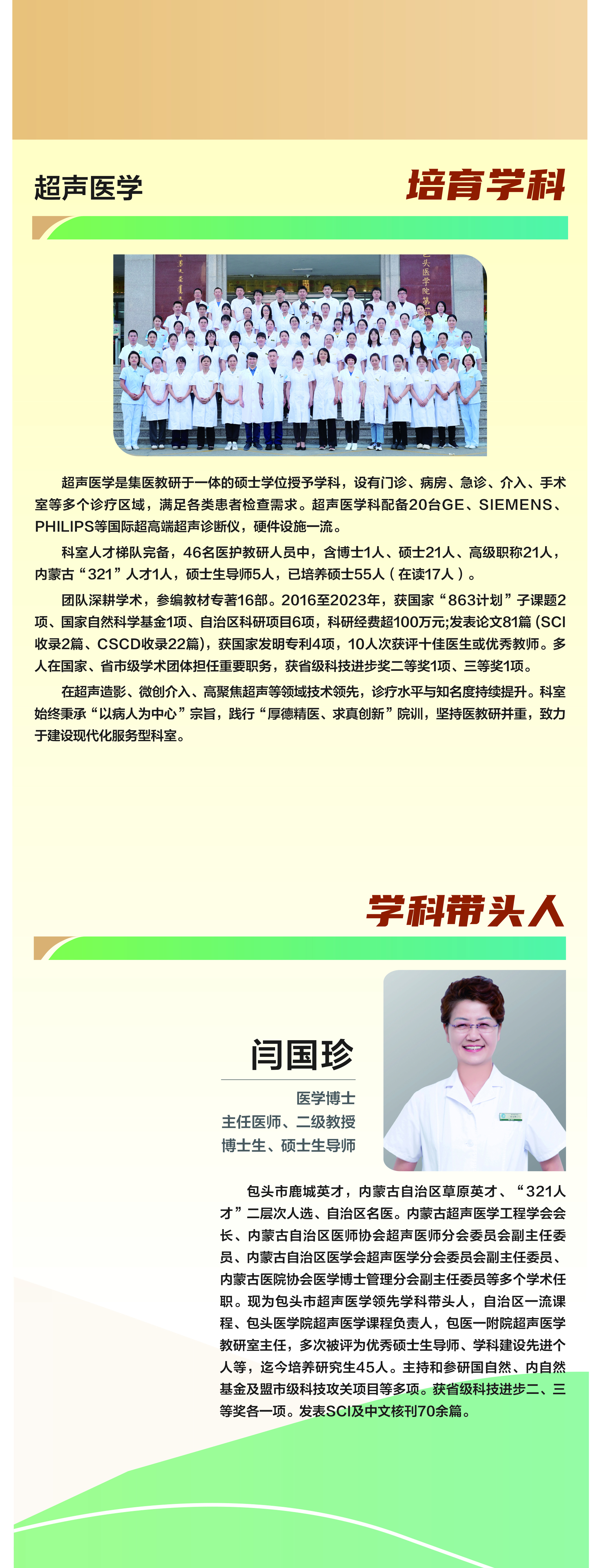 超声医学

培育学科

超声医学是集医教研于一体的硕士学位授予学科，设有门诊、病房、急诊、介入、手术室等多个诊疗区域，满足各类患者检查需求。超声医学科配备20台GE、SIEMENS、PHILIPS等国际超高端超声诊断仪，硬件设施一流。

科室人才梯队完备，46名医护教研人员中，含博士1人、硕士21人、高级职称21人，内蒙古“321”人才1人，硕士生导师5人，已培养硕士55人（在读17人）。

团队深耕学术，参编教材专著16部。2016至2023年，获国家“863计划”子课题2项、国家自然科学基金1项、自治区科研项目6项，科研经费超100万元;发表论文81篇(SCI收录2篇、CSCD收录22篇)，获国家发明专利4项，10人次获评十佳医生或优秀教师。多人在国家、省市级学术团体担任重要职务，获省级科技进步奖二等奖1项、三等奖1项。

在超声造影、微创介入、高聚焦超声等领域技术领先，诊疗水平与知名度持续提升。科室始终秉承“以病人为中心”宗旨，践行“厚德精医、求真创新”院训，坚持医教研并重，致力于建设现代化服务型科室。

学科带头人

闫国珍

医学博士
主任医师、二级教授
博士生、硕士生导师

包头市鹿城英才，内蒙古自治区草原英才、“321人才”二层次人选、自治区名医。内蒙古超声医学工程学会会长、内蒙古自治区医师协会超声医师分会委员会副主任委员、内蒙古自治区医学会超声医学分会委员会副主任委员、内蒙古医院协会医学博士管理分会副主任委员等多个学术任职。现为包头市超声医学领先学科带头人，自治区一流课程、包头医学院超声医学课程负责人，包医一附院超声医学教研室主任，多次被评为优秀硕士生导师、学科建设先进个人等，迄今培养研究生45人。主持和参研国自然、内自然基金及盟市级科技攻关项目等多项。获省级科技进步二、三等奖各一项。发表SCI及中文核刊70余篇。